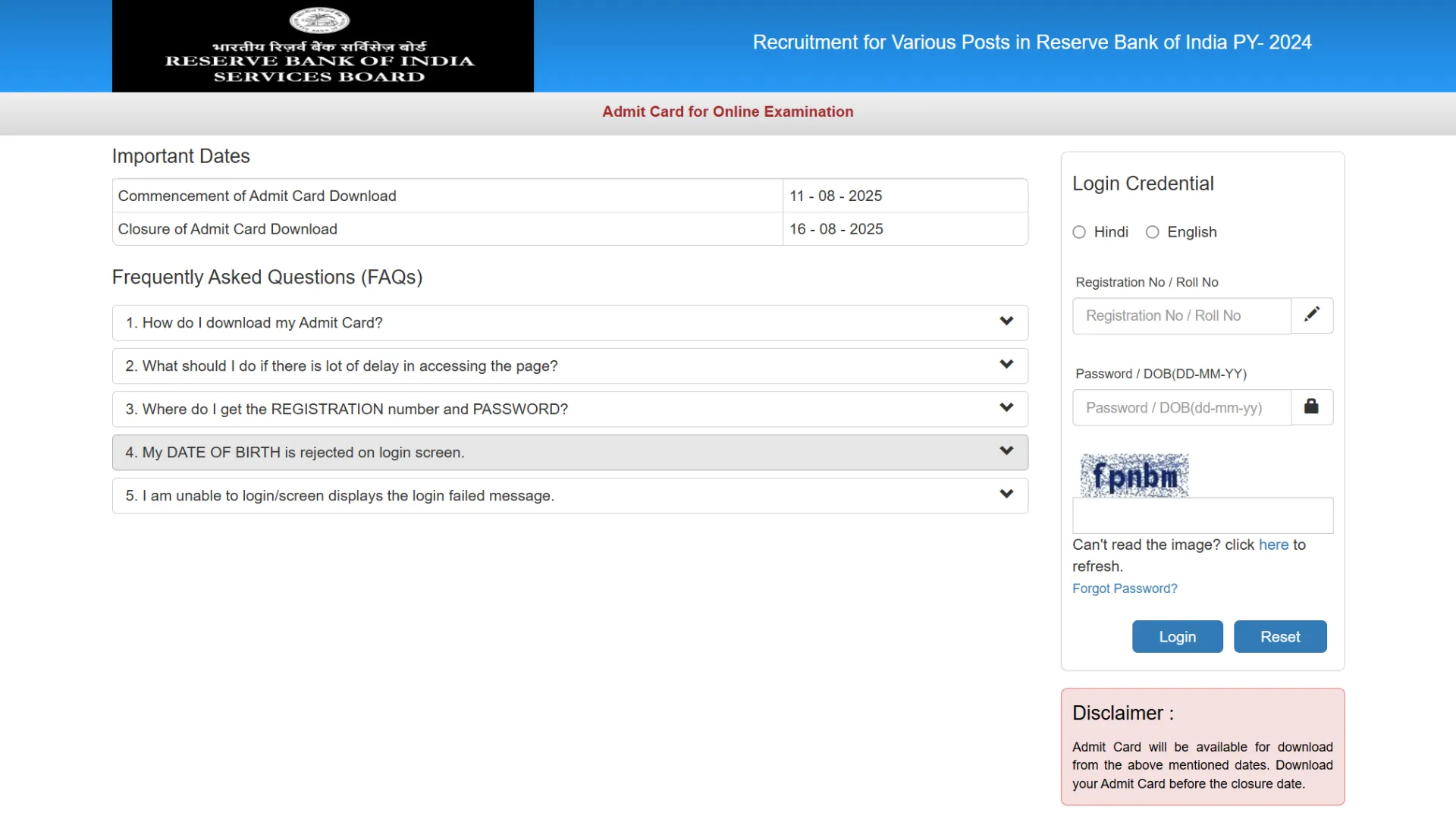 भारतीय रिज़र्व बैंक सर्विसेज़ बोर्ड
RESERVE BANK OF INDIA
SERVICES BOARD

Recruitment for Various Posts in Reserve Bank of India PY- 2024

Admit Card for Online Examination

Important Dates

| Commencement of Admit Card Download | 11 - 08 - 2025 |
|---|---|
| Closure of Admit Card Download | 16 - 08 - 2025 |

Frequently Asked Questions (FAQs)

1. How do I download my Admit Card?

2. What should I do if there is lot of delay in accessing the page?

3. Where do I get the REGISTRATION number and PASSWORD?

4. My DATE OF BIRTH is rejected on login screen.

5. I am unable to login/screen displays the login failed message.

Login Credential

Hindi English

Registration No / Roll No

Registration No / Roll No

Password / DOB(DD-MM-YY)

Password / DOB(dd-mm-yy)

fpnbm

Can't read the image? click here to refresh.

Forgot Password?

Login Reset

Disclaimer :

Admit Card will be available for download from the above mentioned dates. Download your Admit Card before the closure date.